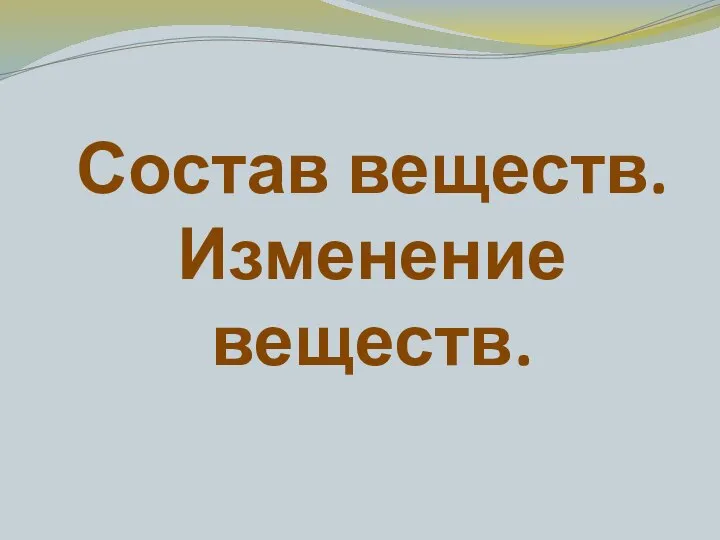 Состав веществ. Изменение веществ.